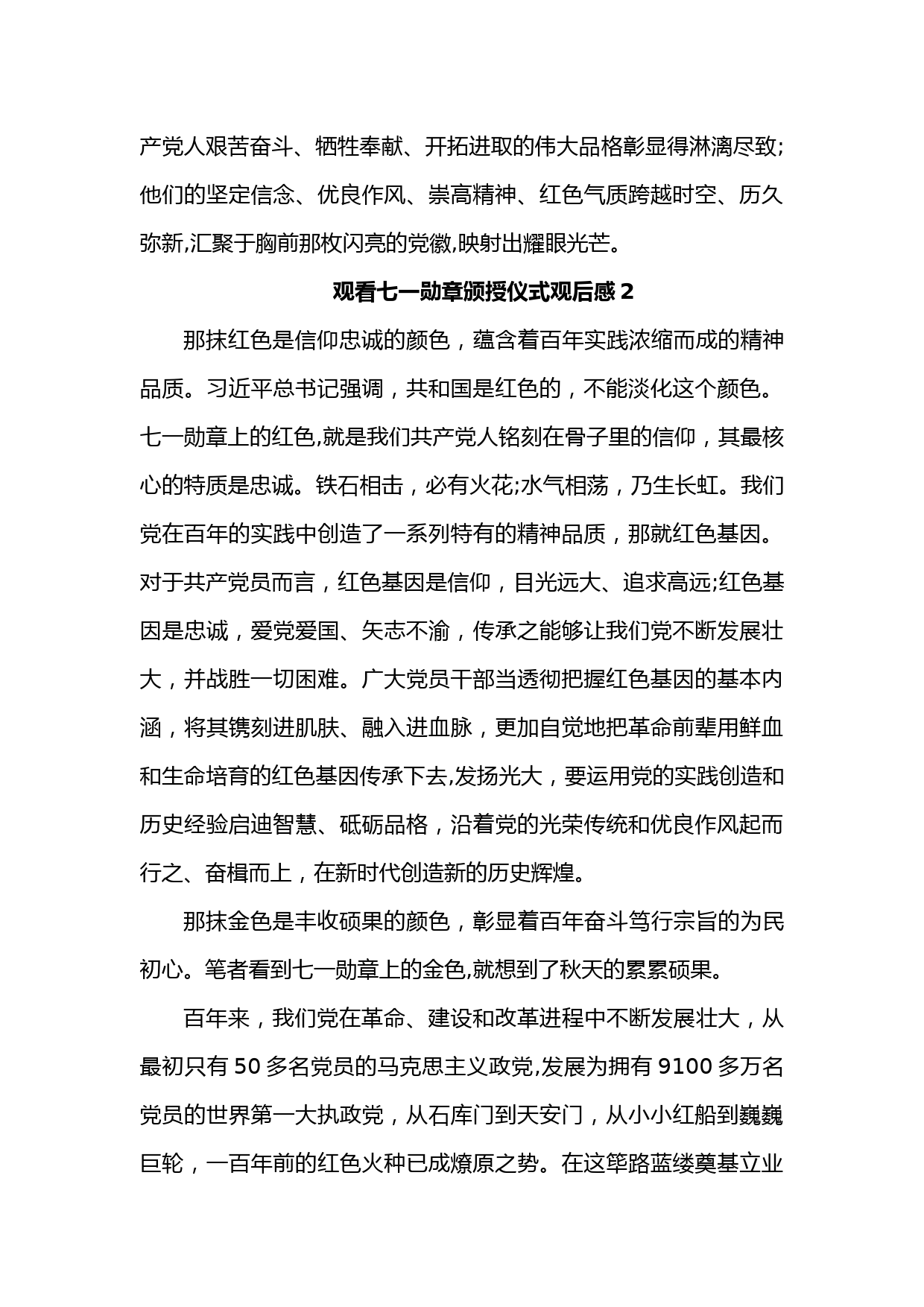 产党人艰苦奋斗、牺牲奉献、开拓进取的伟大品格彰显得淋漓尽致;他们的坚定信念、优良作风、崇高精神、红色气质跨越时空、历久弥新,汇聚于胸前那枚闪亮的党徽,映射出耀眼光芒。

观看七一勋章颁授仪式观后感 2

那抹红色是信仰忠诚的颜色，蕴含着百年实践浓缩而成的精神品质。习近平总书记强调，共和国是红色的，不能淡化这个颜色。七一勋章上的红色,就是我们共产党人铭刻在骨子里的信仰，其最核心的特质是忠诚。铁石相击，必有火花;水气相荡，乃生长虹。我们党在百年的实践中创造了一系列特有的精神品质，那就红色基因。对于共产党员而言，红色基因是信仰，目光远大、追求高远;红色基因是忠诚，爱党爱国、矢志不渝，传承之能够让我们党不断发展壮大，并战胜一切困难。广大党员干部当透彻把握红色基因的基本内涵，将其镌刻进肌肤、融入进血脉，更加自觉地把革命前辈用鲜血和生命培育的红色基因传承下去,发扬光大，要运用党的实践创造和历史经验启迪智慧、砥砺品格，沿着党的光荣传统和优良作风起而行之、奋楫而上，在新时代创造新的历史辉煌。

那抹金色是丰收硕果的颜色，彰显着百年奋斗笃行宗旨的为民初心。笔者看到七一勋章上的金色,就想到了秋天的累累硕果。

百年来，我们党在革命、建设和改革进程中不断发展壮大，从最初只有 50 多名党员的马克思主义政党,发展为拥有 9100 多万名党员的世界第一大执政党，从石库门到天安门，从小小红船到巍巍巨轮，一百年前的红色火种已成燎原之势。在这筚路蓝缕奠基立业